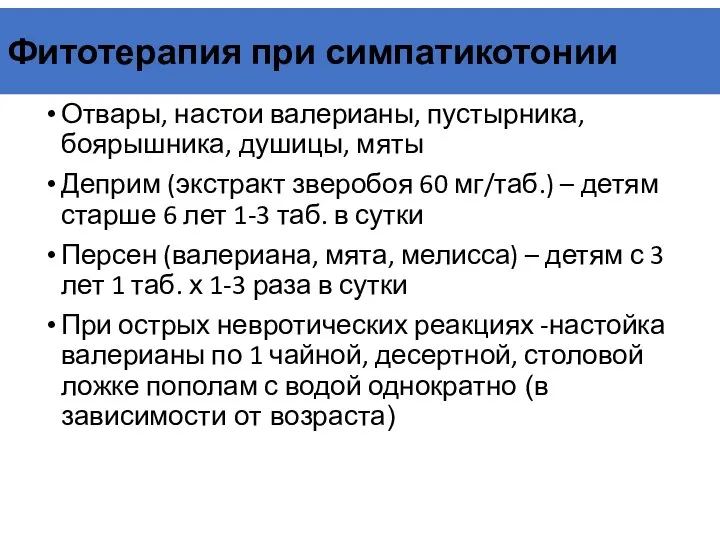 Фитотерапия при симпатикотонии

• Отвары, настои валерианы, пустырника, боярышника, душицы, мяты

• Деприм (экстракт зверобоя 60 мг/таб.) – детям старше 6 лет 1-3 таб. в сутки

• Персен (валериана, мята, мелисса) – детям с 3 лет 1 таб. х 1-3 раза в сутки

• При острых невротических реакциях -настойка валерианы по 1 чайной, десертной, столовой ложке пополам с водой однократно (в зависимости от возраста)